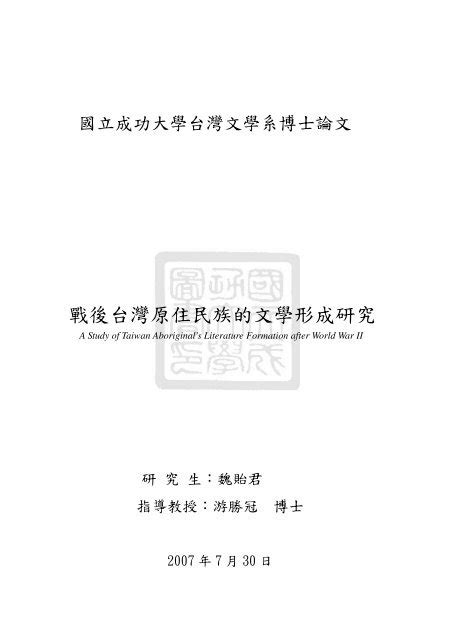 國立成功大學台灣文學系博士論文

戰後台灣原住民族的文學形成研究
A Study of Taiwan Aboriginal's Literature Formation after World War II

研 究 生：魏貽君
指導教授：游勝冠　博士

2007 年 7 月 30 日